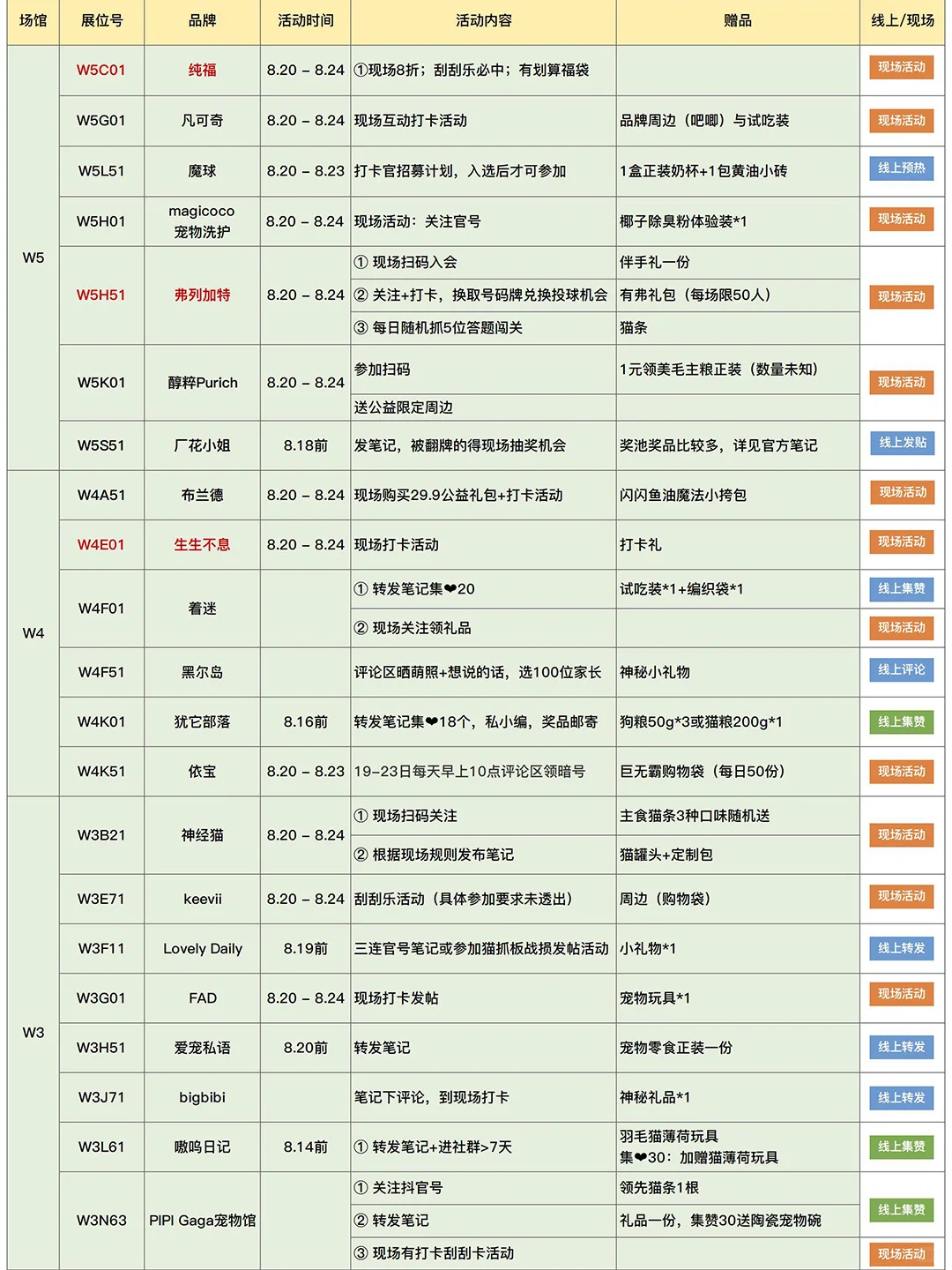 | 场馆 | 展位号 | 品牌 | 活动时间 | 活动内容 | 赠品 | 线上/现场 |
|---|---|---|---|---|---|---|
| W5 | W5C01 | 纯福 | 8.20 – 8.24 | ①现场8折；刮刮乐必中；有划算福袋 | | 现场活动 |
| | W5G01 | 凡可奇 | 8.20 – 8.24 | 现场互动打卡活动 | 品牌周边（吧唧）与试吃装 | 现场活动 |
| | W5L51 | 魔球 | 8.20 – 8.23 | 打卡官招募计划，入选后才可参加 | 1盒正装奶杯+1包黄油小砖 | 线上预热 |
| | W5H01 | magicoco 宠物洗护 | 8.20 – 8.24 | 现场活动：关注官号 | 椰子除臭粉体验装*1 | 现场活动 |
| | W5H51 | 弗列加特 | 8.20 – 8.24 | ① 现场扫码入会 | 伴手礼一份 | 现场活动 |
| | | | | ② 关注+打卡，换取号码牌兑换投球机会 | 有弗礼包（每场限50人） | |
| | | | | ③ 每日随机抓5位答题闯关 | 猫条 | |
| | W5K01 | 醇粹Purich | 8.20 – 8.24 | 参加扫码 | 1元领美毛主粮正装（数量未知） | 现场活动 |
| | | | | 送公益限定周边 | | |
| | W5S51 | 厂花小姐 | 8.18前 | 发笔记，被翻牌的得现场抽奖机会 | 奖池奖品比较多，详见官方笔记 | 线上发贴 |
| W4 | W4A51 | 布兰德 | 8.20 – 8.24 | 现场购买29.9公益礼包+打卡活动 | 闪闪鱼油魔法小挎包 | 现场活动 |
| | W4E01 | 生生不息 | 8.20 – 8.24 | 现场打卡活动 | 打卡礼 | 现场活动 |
| | W4F01 | 着迷 | | ① 转发笔记集❤20 | 试吃装*1+编织袋*1 | 线上集赞 |
| | | | | ② 现场关注领礼品 | | 现场活动 |
| | W4F51 | 黑尔岛 | | 评论区晒萌照+想说的话，选100位家长 | 神秘小礼物 | 线上评论 |
| | W4K01 | 犹它部落 | 8.16前 | 转发笔记集❤18个，私小编，奖品邮寄 | 狗粮50g*3或猫粮200g*1 | 线上集赞 |
| | W4K51 | 依宝 | 8.20 – 8.23 | 19–23日每天早上10点评论区领暗号 | 巨无霸购物袋（每日50份） | 现场活动 |
| W3 | W3B21 | 神经猫 | 8.20 – 8.24 | ① 现场扫码关注 | 主食猫条3种口味随机送 | 现场活动 |
| | | | | ② 根据现场规则发布笔记 | 猫罐头+定制包 | |
| | W3E71 | keevii | 8.20 – 8.24 | 刮刮乐活动（具体参加要求未透出） | 周边（购物袋） | 现场活动 |
| | W3F11 | Lovely Daily | 8.19前 | 三连官号笔记或参加猫抓板战损发帖活动 | 小礼物*1 | 线上转发 |
| | W3G01 | FAD | 8.20 – 8.24 | 现场打卡发帖 | 宠物玩具*1 | 现场活动 |
| | W3H51 | 爱宠私语 | 8.20前 | 转发笔记 | 宠物零食正装一份 | 线上转发 |
| | W3J71 | bigbibi | | 笔记下评论，到现场打卡 | 神秘礼品*1 | 线上转发 |
| | W3L61 | 嗷呜日记 | 8.14前 | ① 转发笔记+进社群>7天 | 羽毛猫薄荷玩具 集❤30：加赠猫薄荷玩具 | 线上集赞 |
| | W3N63 | PIPI Gaga宠物馆 | | ① 关注抖官号 | 领先猫条1根 | 线上集赞 |
| | | | | ② 转发笔记 | 礼品一份，集赞30送陶瓷宠物碗 | |
| | | | | ③ 现场有打卡刮刮卡活动 | | 现场活动 |